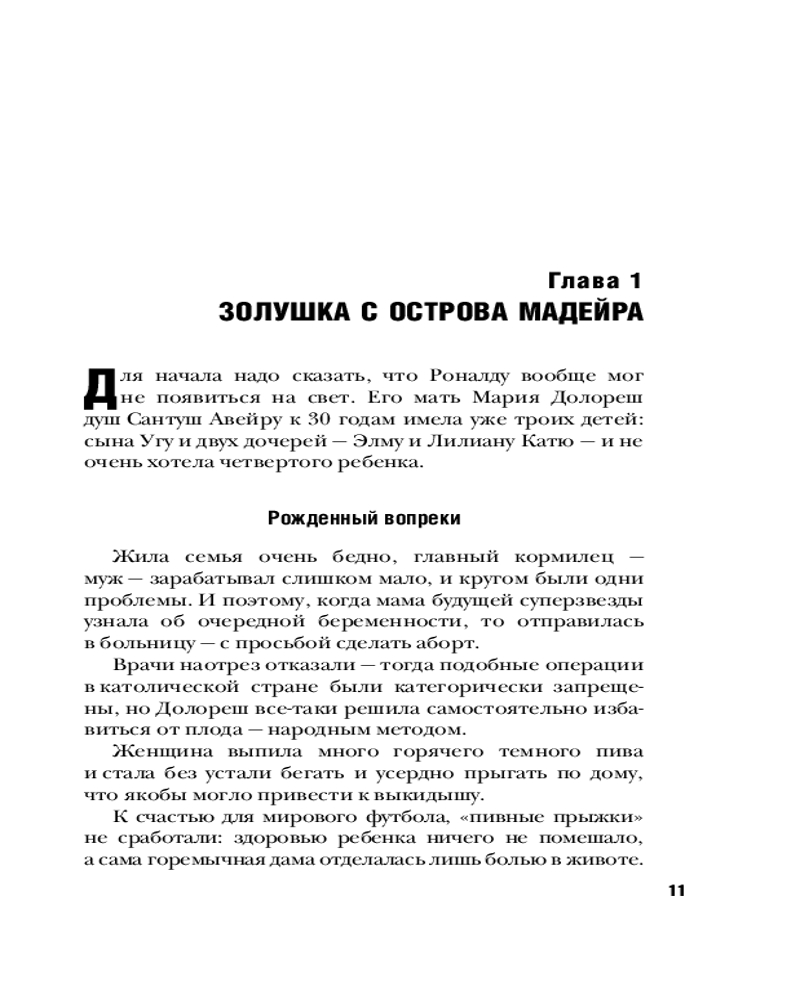 Глава 1
ЗОЛУШКА С ОСТРОВА МАДЕЙРА

Для начала надо сказать, что Роналду вообще мог не появиться на свет. Его мать Мария Долореш душ Сантуш Авейру к 30 годам имела уже троих детей: сына Угу и двух дочерей — Элму и Лилиану Катю — и не очень хотела четвертого ребенка.

Рожденный вопреки

Жила семья очень бедно, главный кормилец — муж — зарабатывал слишком мало, и кругом были одни проблемы. И поэтому, когда мама будущей суперзвезды узнала об очередной беременности, то отправилась в больницу — с просьбой сделать аборт.

Врачи наотрез отказали — тогда подобные операции в католической стране были категорически запрещены, но Долореш все-таки решила самостоятельно избавиться от плода — народным методом.

Женщина выпила много горячего темного пива и стала без устали бегать и усердно прыгать по дому, что якобы могло привести к выкидышу.

К счастью для мирового футбола, «пивные прыжки» не сработали: здоровью ребенка ничего не помешало, а сама горемычная дама отделалась лишь болью в животе.

11